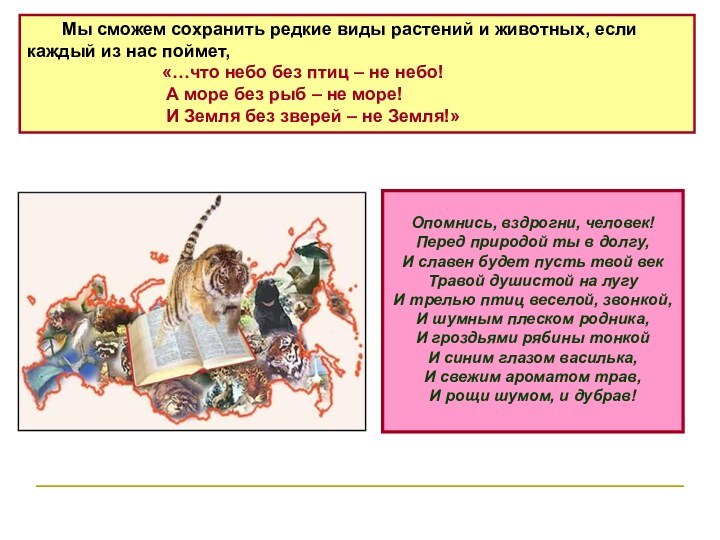 Мы сможем сохранить редкие виды растений и животных, если каждый из нас поймет,

«…что небо без птиц – не небо!
А море без рыб – не море!
И Земля без зверей – не Земля!»

Опомнись, вздрогни, человек!
Перед природой ты в долгу,
И славен будет пусть твой век
Травой душистой на лугу
И трелью птиц веселой, звонкой,
И шумным плеском родника,
И гроздьями рябины тонкой
И синим глазом василька,
И свежим ароматом трав,
И рощи шумом, и дубрав!